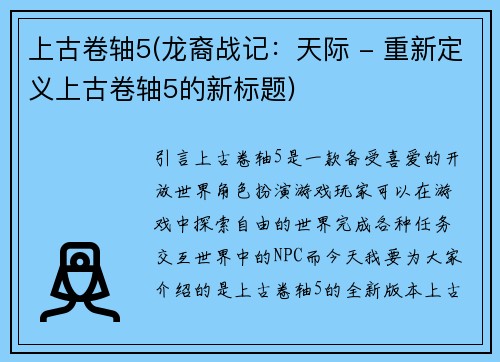 上古卷轴5(龙裔战记：天际 – 重新定义上古卷轴5的新标题)

引言上古卷轴5是一款备受喜爱的开放世界角色扮演游戏玩家可以在游戏中探索自由的世界完成各种任务交互世界中的NPC而今天我要为大家介绍的是上古卷轴5的全新版本上古